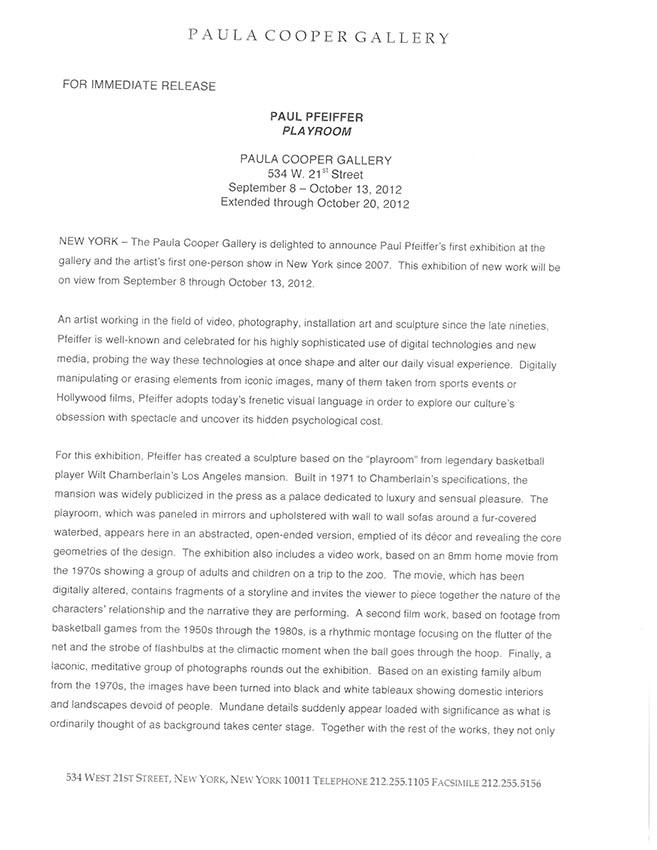 PAULA COOPER GALLERY

FOR IMMEDIATE RELEASE

PAUL PFEIFFER
PLAYROOM

PAULA COOPER GALLERY
534 W. 21$^{st}$ Street
September 8 – October 13, 2012
Extended through October 20, 2012

NEW YORK – The Paula Cooper Gallery is delighted to announce Paul Pfeiffer's first exhibition at the gallery and the artist's first one-person show in New York since 2007. This exhibition of new work will be on view from September 8 through October 13, 2012.

An artist working in the field of video, photography, installation art and sculpture since the late nineties, Pfeiffer is well-known and celebrated for his highly sophisticated use of digital technologies and new media, probing the way these technologies at once shape and alter our daily visual experience. Digitally manipulating or erasing elements from iconic images, many of them taken from sports events or Hollywood films, Pfeiffer adopts today's frenetic visual language in order to explore our culture's obsession with spectacle and uncover its hidden psychological cost.

For this exhibition, Pfeiffer has created a sculpture based on the "playroom" from legendary basketball player Wilt Chamberlain's Los Angeles mansion. Built in 1971 to Chamberlain's specifications, the mansion was widely publicized in the press as a palace dedicated to luxury and sensual pleasure. The playroom, which was paneled in mirrors and upholstered with wall to wall sofas around a fur-covered waterbed, appears here in an abstracted, open-ended version, emptied of its décor and revealing the core geometries of the design. The exhibition also includes a video work, based on an 8mm home movie from the 1970s showing a group of adults and children on a trip to the zoo. The movie, which has been digitally altered, contains fragments of a storyline and invites the viewer to piece together the nature of the characters' relationship and the narrative they are performing. A second film work, based on footage from basketball games from the 1950s through the 1980s, is a rhythmic montage focusing on the flutter of the net and the strobe of flashbulbs at the climactic moment when the ball goes through the hoop. Finally, a laconic, meditative group of photographs rounds out the exhibition. Based on an existing family album from the 1970s, the images have been turned into black and white tableaux showing domestic interiors and landscapes devoid of people. Mundane details suddenly appear loaded with significance as what is ordinarily thought of as background takes center stage. Together with the rest of the works, they not only

534 WEST 21ST STREET, NEW YORK, NEW YORK 10011 TELEPHONE 212.255.1105 FACSIMILE 212.255.5156